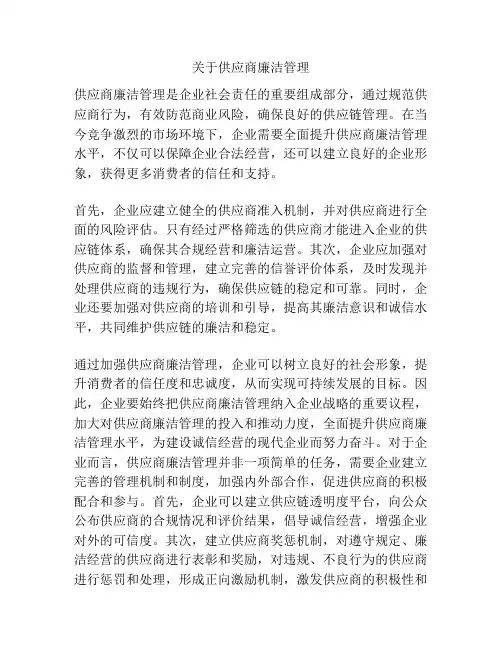 关于供应商廉洁管理

供应商廉洁管理是企业社会责任的重要组成部分，通过规范供应商行为，有效防范商业风险，确保良好的供应链管理。在当今竞争激烈的市场环境下，企业需要全面提升供应商廉洁管理水平，不仅可以保障企业合法经营，还可以建立良好的企业形象，获得更多消费者的信任和支持。

首先，企业应建立健全的供应商准入机制，并对供应商进行全面的风险评估。只有经过严格筛选的供应商才能进入企业的供应链体系，确保其合规经营和廉洁运营。其次，企业应加强对供应商的监督和管理，建立完善的信誉评价体系，及时发现并处理供应商的违规行为，确保供应链的稳定和可靠。同时，企业还要加强对供应商的培训和引导，提高其廉洁意识和诚信水平，共同维护供应链的廉洁和稳定。

通过加强供应商廉洁管理，企业可以树立良好的社会形象，提升消费者的信任度和忠诚度，从而实现可持续发展的目标。因此，企业要始终把供应商廉洁管理纳入企业战略的重要议程，加大对供应商廉洁管理的投入和推动力度，全面提升供应商廉洁管理水平，为建设诚信经营的现代企业而努力奋斗。对于企业而言，供应商廉洁管理并非一项简单的任务，需要企业建立完善的管理机制和制度，加强内外部合作，促进供应商的积极配合和参与。首先，企业可以建立供应链透明度平台，向公众公布供应商的合规情况和评价结果，倡导诚信经营，增强企业对外的可信度。其次，建立供应商奖惩机制，对遵守规定、廉洁经营的供应商进行表彰和奖励，对违规、不良行为的供应商进行惩罚和处理，形成正向激励机制，激发供应商的积极性和